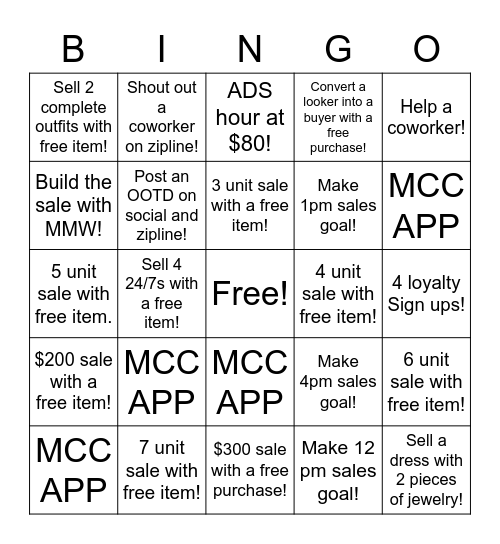 | B | I | N | G | O |
|---|---|---|---|---|
| Sell 2 complete outfits with free item! | Shout out a coworker on zipline! | ADS hour at \$80! | Convert a looker into a buyer with a free purchase! | Help a coworker! |
| Build the sale with MMW! | Post an OOTD on social and zipline! | 3 unit sale with a free item! | Make 1pm sales goal! | MCC APP |
| 5 unit sale with free item. | Sell 4 24/7s with a free item! | Free! | 4 unit sale with free item! | 4 loyalty Sign ups! |
| \$200 sale with a free item! | MCC APP | MCC APP | Make 4pm sales goal! | 6 unit sale with free item! |
| MCC APP | 7 unit sale with free item! | \$300 sale with a free purchase! | Make 12 pm sales goal! | Sell a dress with 2 pieces of jewelry! |